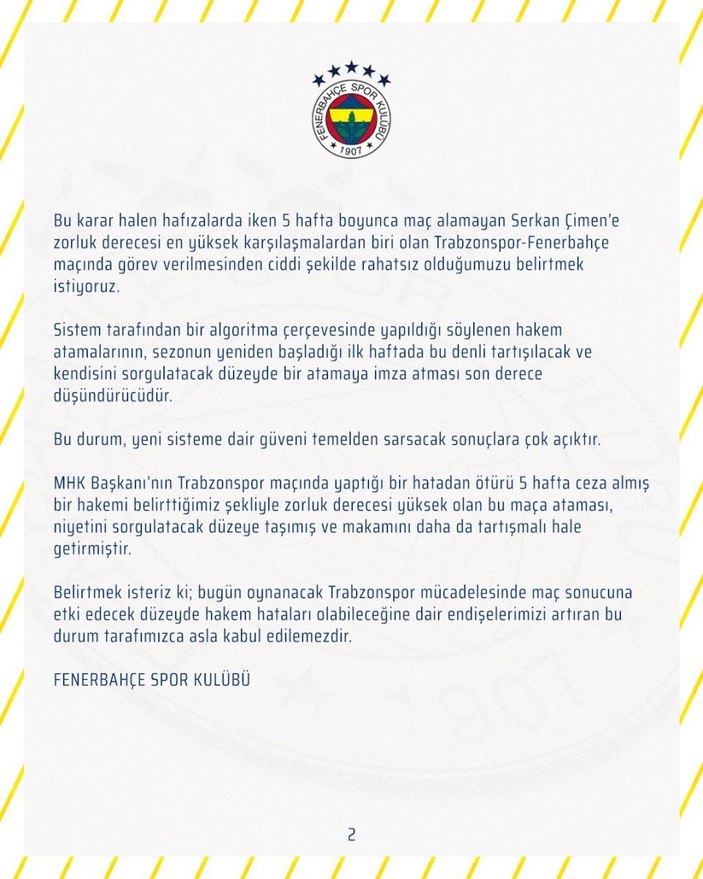 FENERBAHÇE SPOR KULÜBÜ
1907

Bu karar halen hafızalarda iken 5 hafta boyunca maç alamayan Serkan Çimen'e zorluk derecesi en yüksek karşılaşmalardan biri olan Trabzonspor-Fenerbahçe maçında görev verilmesinden ciddi şekilde rahatsız olduğumuzu belirtmek istiyoruz.

Sistem tarafından bir algoritma çerçevesinde yapıldığı söylenen hakem atamalarının, sezonun yeniden başladığı ilk haftada bu denli tartışılacak ve kendisini sorgulatacak düzeyde bir atamaya imza atması son derece düşündürücüdür.

Bu durum, yeni sisteme dair güveni temelden sarsacak sonuçlara çok açıktır.

MHK Başkanı'nın Trabzonspor maçında yaptığı bir hatadan ötürü 5 hafta ceza almış bir hakemi belirttiğimiz şekliyle zorluk derecesi yüksek olan bu maça ataması, niyetini sorgulatacak düzeye taşımış ve makamını daha da tartışmalı hale getirmiştir.

Belirtmek isteriz ki; bugün oynanacak Trabzonspor mücadelesinde maç sonucuna etki edecek düzeyde hakem hataları olabileceğine dair endişelerimizi artıran bu durum tarafımızca asla kabul edilemezdir.

FENERBAHÇE SPOR KULÜBÜ

2